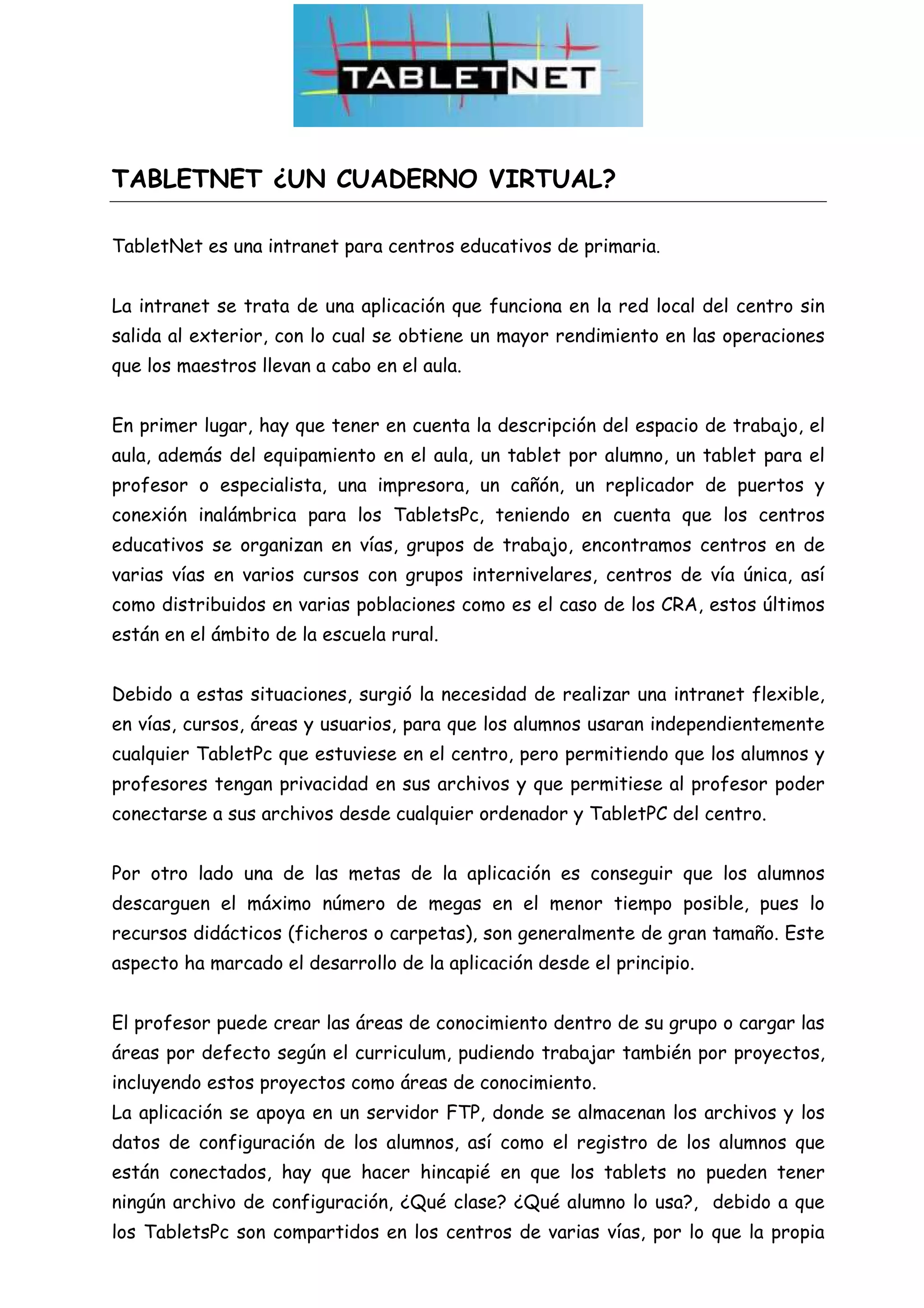 TABLETNET

TABLETNET ¿UN CUADERNO VIRTUAL?

TabletNet es una intranet para centros educativos de primaria.

La intranet se trata de una aplicación que funciona en la red local del centro sin salida al exterior, con lo cual se obtiene un mayor rendimiento en las operaciones que los maestros llevan a cabo en el aula.

En primer lugar, hay que tener en cuenta la descripción del espacio de trabajo, el aula, además del equipamiento en el aula, un tablet por alumno, un tablet para el profesor o especialista, una impresora, un cañón, un replicador de puertos y conexión inalámbrica para los TabletsPc, teniendo en cuenta que los centros educativos se organizan en vías, grupos de trabajo, encontramos centros en de varias vías en varios cursos con grupos internivelares, centros de vía única, así como distribuidos en varias poblaciones como es el caso de los CRA, estos últimos están en el ámbito de la escuela rural.

Debido a estas situaciones, surgió la necesidad de realizar una intranet flexible, en vías, cursos, áreas y usuarios, para que los alumnos usaran independientemente cualquier TabletPc que estuviese en el centro, pero permitiendo que los alumnos y profesores tengan privacidad en sus archivos y que permitiese al profesor poder conectarse a sus archivos desde cualquier ordenador y TabletPC del centro.

Por otro lado una de las metas de la aplicación es conseguir que los alumnos descarguen el máximo número de megas en el menor tiempo posible, pues lo recursos didácticos (ficheros o carpetas), son generalmente de gran tamaño. Este aspecto ha marcado el desarrollo de la aplicación desde el principio.

El profesor puede crear las áreas de conocimiento dentro de su grupo o cargar las áreas por defecto según el curriculum, pudiendo trabajar también por proyectos, incluyendo estos proyectos como áreas de conocimiento.
La aplicación se apoya en un servidor FTP, donde se almacenan los archivos y los datos de configuración de los alumnos, así como el registro de los alumnos que están conectados, hay que hacer hincapié en que los tablets no pueden tener ningún archivo de configuración, ¿Qué clase? ¿Qué alumno lo usa?, debido a que los TabletsPc son compartidos en los centros de varias vías, por lo que la propia